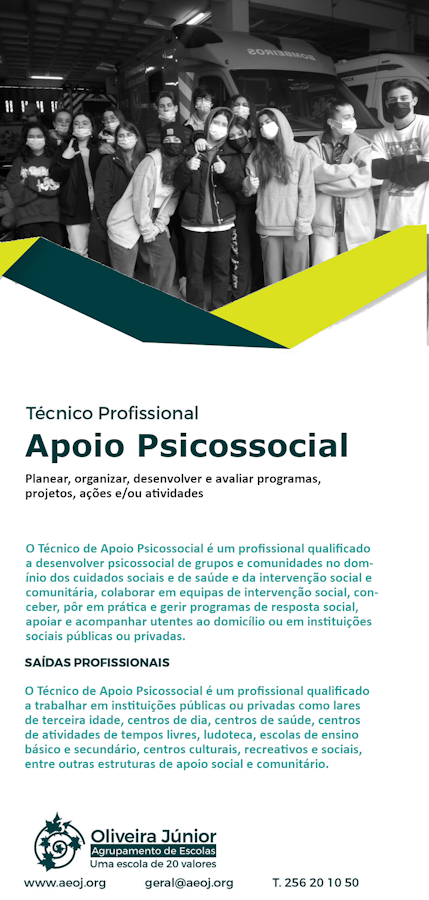 Técnico Profissional

Apoio Psicossocial

Planear, organizar, desenvolver e avaliar programas, projetos, ações e/ou atividades

O Técnico de Apoio Psicossocial é um profissional qualificado a desenvolver psicossocial de grupos e comunidades no domínio dos cuidados sociais e de saúde e da intervenção social e comunitária, colaborar em equipas de intervenção social, conceber, pôr em prática e gerir programas de resposta social, apoiar e acompanhar utentes ao domicílio ou em instituições sociais públicas ou privadas.

SAÍDAS PROFISSIONAIS

O Técnico de Apoio Psicossocial é um profissional qualificado a trabalhar em instituições públicas ou privadas como lares de terceira idade, centros de dia, centros de saúde, centros de atividades de tempos livres, ludoteca, escolas de ensino básico e secundário, centros culturais, recreativos e sociais, entre outras estruturas de apoio social e comunitário.

Oliveira Júnior
Agrupamento de Escolas
Uma escola de 20 valores

www.aeoj.org geral@aeoj.org T. 256 20 10 50